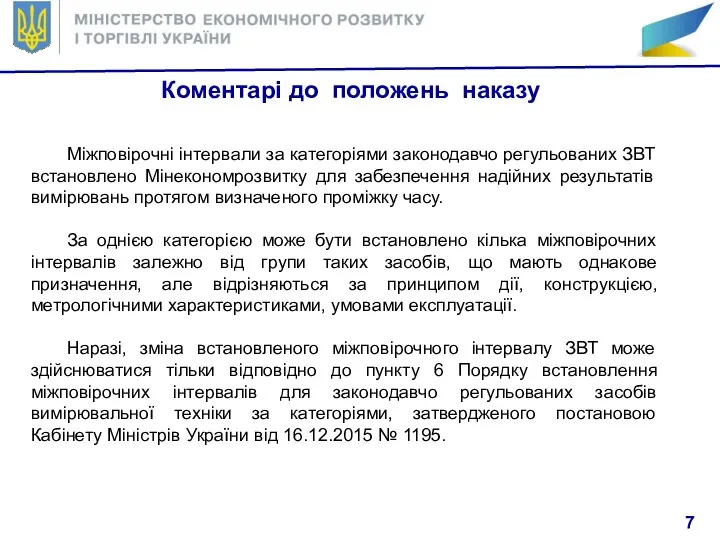 МІНІСТЕРСТВО ЕКОНОМІЧНОГО РОЗВИТКУ
І ТОРГІВЛІ УКРАЇНИ

Коментарі до положень наказу

Міжповірочні інтервали за категоріями законодавчо регульованих ЗВТ встановлено Мінекономрозвитку для забезпечення надійних результатів вимірювань протягом визначеного проміжку часу.

За однією категорією може бути встановлено кілька міжповірочних інтервалів залежно від групи таких засобів, що мають однакове призначення, але відрізняються за принципом дії, конструкцією, метрологічними характеристиками, умовами експлуатації.

Наразі, зміна встановленого міжповірочного інтервалу ЗВТ може здійснюватися тільки відповідно до пункту 6 Порядку встановлення міжповірочних інтервалів для законодавчо регульованих засобів вимірювальної техніки за категоріями, затвердженого постановою Кабінету Міністрів України від 16.12.2015 № 1195.

7